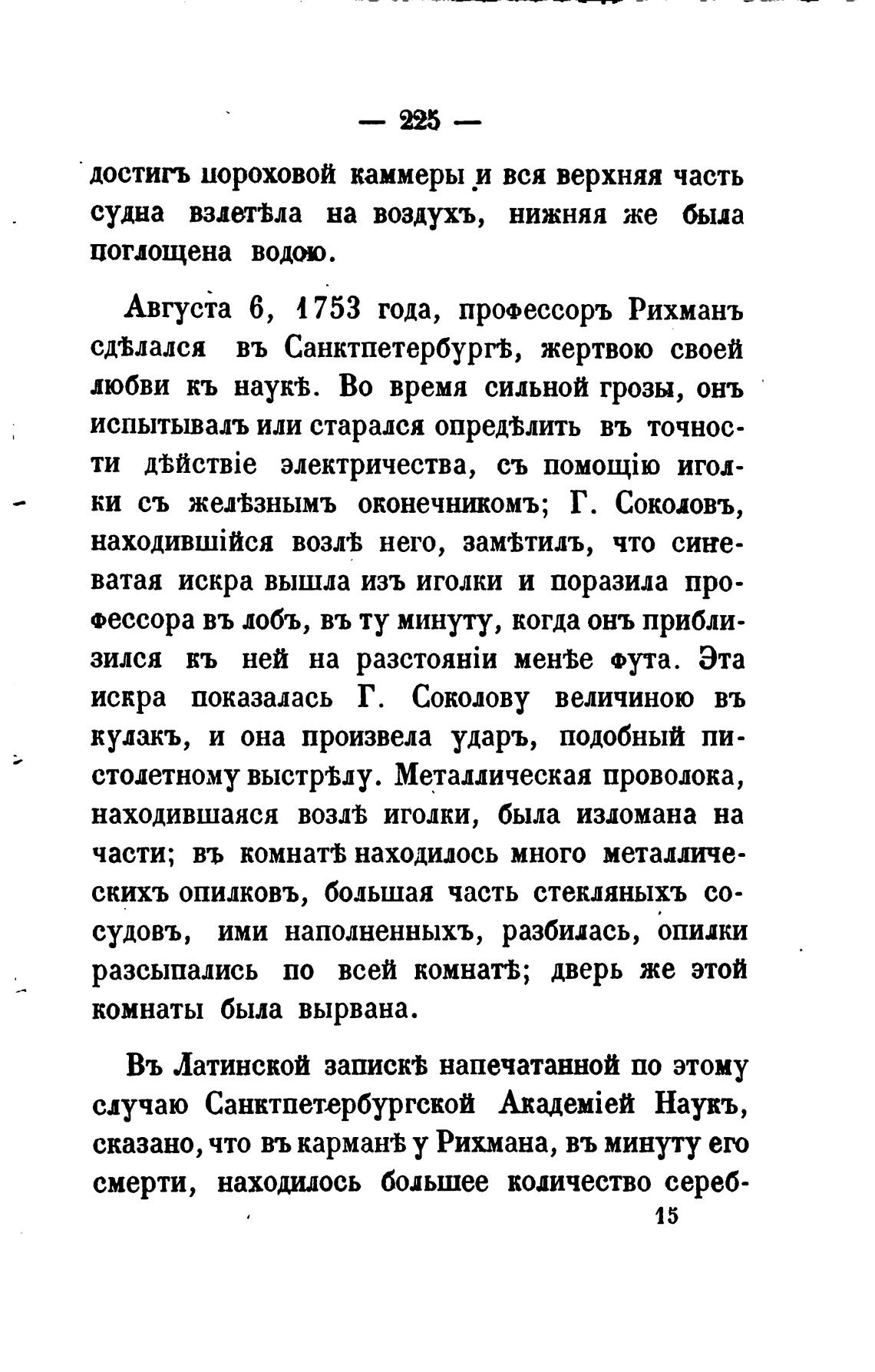 — 225 —

достигъ пороховой каммеры и вся верхняя часть судна взлетѣла на воздухъ, нижняя же была поглощена водою.

Августа 6, 1753 года, профессоръ Рихманъ сдѣлался въ Санктпетербургѣ, жертвою своей любви къ наукѣ. Во время сильной грозы, онъ испытывалъ или старался опредѣлить въ точности дѣйствіе электричества, съ помощію иголки съ желѣзнымъ оконечникомъ; Г. Соколовъ, находившійся возлѣ него, замѣтилъ, что синеватая искра вышла изъ иголки и поразила профессора въ лобъ, въ ту минуту, когда онъ приблизился къ ней на разстояніи менѣе фута. Эта искра показалась Г. Соколову величиною въ кулакъ, и она произвела ударъ, подобный пистолетному выстрѣлу. Металлическая проволока, находившаяся возлѣ иголки, была изломана на части; въ комнатѣ находилось много металлическихъ опилковъ, большая часть стекляныхъ сосудовъ, ими наполненныхъ, разбилась, опилки разсыпались по всей комнатѣ; дверь же этой комнаты была вырвана.

Въ Латинской запискѣ напечатанной по этому случаю Санктпетербургской Академіей Наукъ, сказано, что въ карманѣ у Рихмана, въ минуту его смерти, находилось большее количество сереб-

15